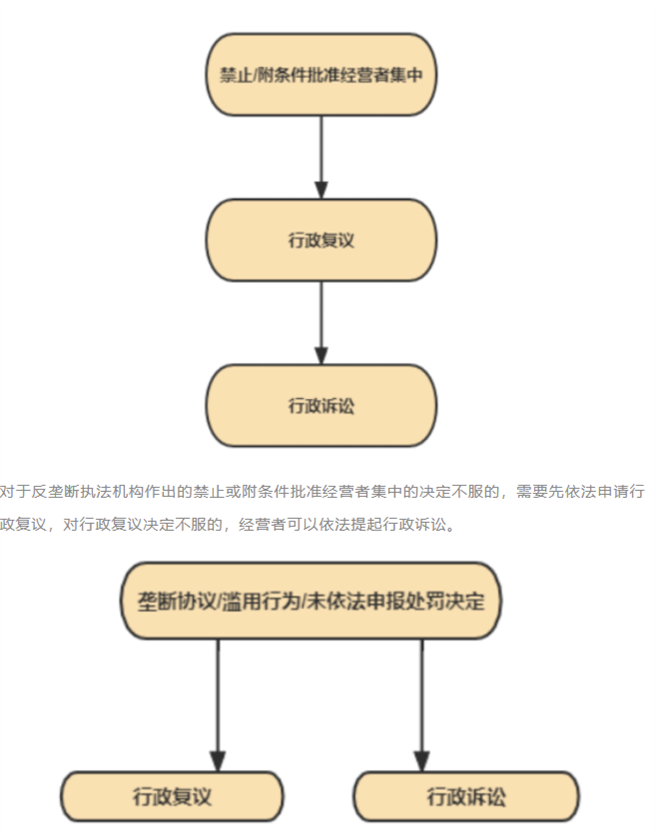 禁止/附条件批准经营者集中

行政复议

行政诉讼

对于反垄断执法机构作出的禁止或附条件批准经营者集中的决定不服的，需要先依法申请行政复议，对行政复议决定不服的，经营者可以依法提起行政诉讼。

垄断协议/滥用行为/未依法申报处罚决定

行政复议

行政诉讼